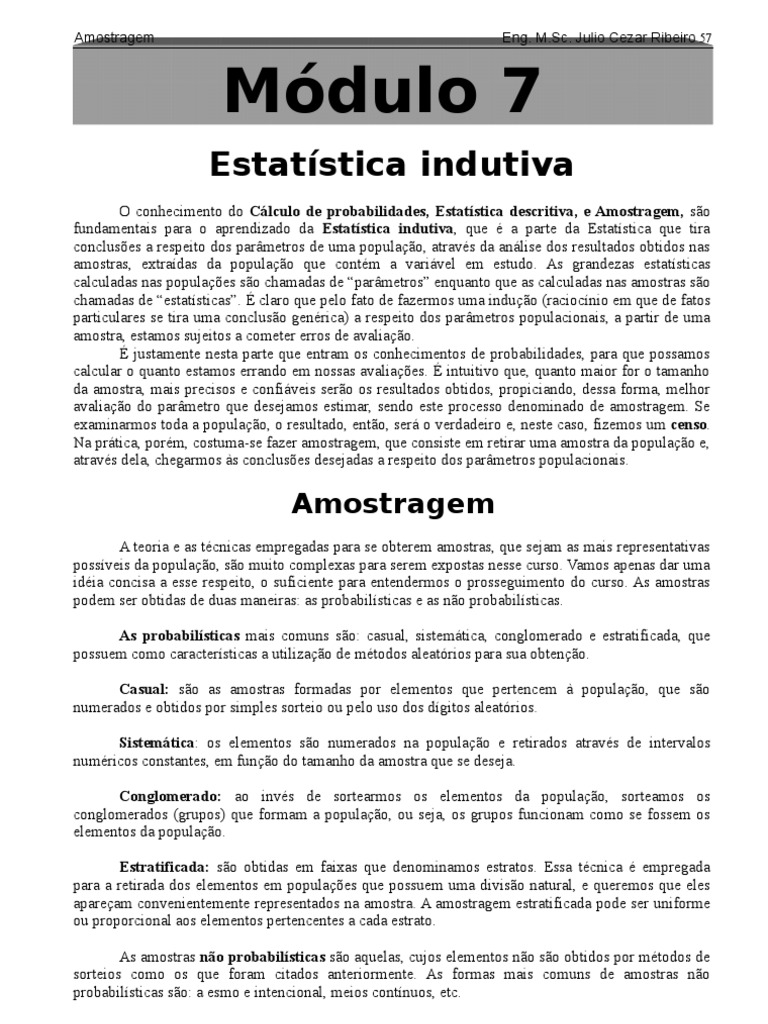 Amostragem Eng. M.Sc. Julio Cezar Ribeiro 57

Módulo 7

Estatística indutiva

O conhecimento do Cálculo de probabilidades, Estatística descritiva, e Amostragem, são fundamentais para o aprendizado da Estatística indutiva, que é a parte da Estatística que tira conclusões a respeito dos parâmetros de uma população, através da análise dos resultados obtidos nas amostras, extraídas da população que contém a variável em estudo. As grandezas estatísticas calculadas nas populações são chamadas de "parâmetros" enquanto que as calculadas nas amostras são chamadas de "estatísticas". É claro que pelo fato de fazermos uma indução (raciocínio em que de fatos particulares se tira uma conclusão genérica) a respeito dos parâmetros populacionais, a partir de uma amostra, estamos sujeitos a cometer erros de avaliação.

É justamente nesta parte que entram os conhecimentos de probabilidades, para que possamos calcular o quanto estamos errando em nossas avaliações. É intuitivo que, quanto maior for o tamanho da amostra, mais precisos e confiáveis serão os resultados obtidos, propiciando, dessa forma, melhor avaliação do parâmetro que desejamos estimar, sendo este processo denominado de amostragem. Se examinarmos toda a população, o resultado, então, será o verdadeiro e, neste caso, fizemos um censo. Na prática, porém, costuma-se fazer amostragem, que consiste em retirar uma amostra da população e, através dela, chegarmos às conclusões desejadas a respeito dos parâmetros populacionais.

Amostragem

A teoria e as técnicas empregadas para se obterem amostras, que sejam as mais representativas possíveis da população, são muito complexas para serem expostas nesse curso. Vamos apenas dar uma idéia concisa a esse respeito, o suficiente para entendermos o prosseguimento do curso. As amostras podem ser obtidas de duas maneiras: as probabilísticas e as não probabilísticas.

As probabilísticas mais comuns são: casual, sistemática, conglomerado e estratificada, que possuem como características a utilização de métodos aleatórios para sua obtenção.

Casual: são as amostras formadas por elementos que pertencem à população, que são numerados e obtidos por simples sorteio ou pelo uso dos dígitos aleatórios.

Sistemática: os elementos são numerados na população e retirados através de intervalos numéricos constantes, em função do tamanho da amostra que se deseja.

Conglomerado: ao invés de sortearmos os elementos da população, sorteamos os conglomerados (grupos) que formam a população, ou seja, os grupos funcionam como se fossem os elementos da população.

Estratificada: são obtidas em faixas que denominamos estratos. Essa técnica é empregada para a retirada dos elementos em populações que possuem uma divisão natural, e queremos que eles apareçam convenientemente representados na amostra. A amostragem estratificada pode ser uniforme ou proporcional aos elementos pertencentes a cada estrato.

As amostras não probabilísticas são aquelas, cujos elementos não são obtidos por métodos de sorteios como os que foram citados anteriormente. As formas mais comuns de amostras não probabilísticas são: a esmo e intencional, meios contínuos, etc.